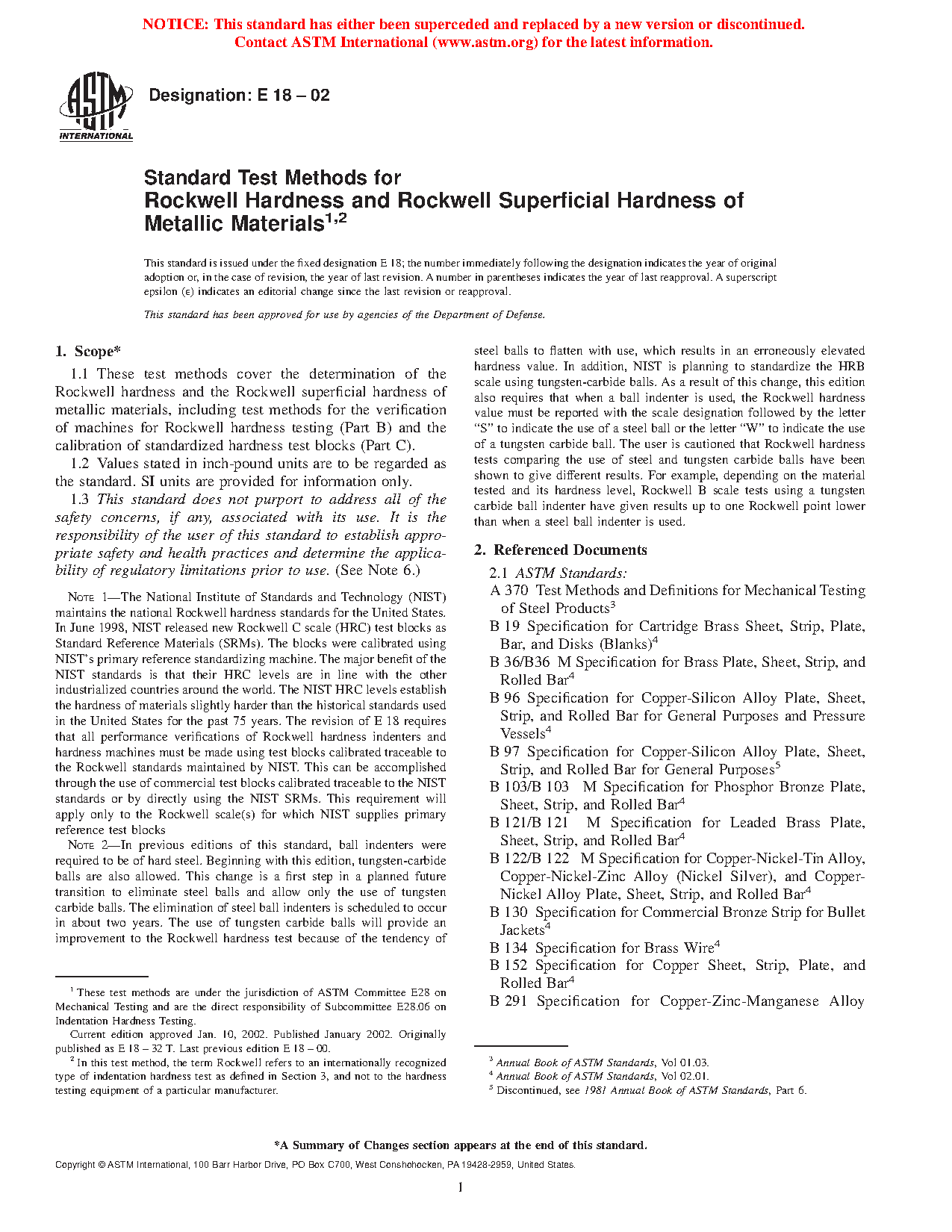 NOTICE: This standard has either been superceded and replaced by a new version or discontinued. Contact ASTM International (www.astm.org) for the latest information.

ASTM INTERNATIONAL

Designation: E 18 – 02

Standard Test Methods for Rockwell Hardness and Rockwell Superficial Hardness of Metallic Materials$^{1,2}$

This standard is issued under the fixed designation E 18; the number immediately following the designation indicates the year of original adoption or, in the case of revision, the year of last revision. A number in parentheses indicates the year of last reapproval. A superscript epsilon (ε) indicates an editorial change since the last revision or reapproval.

This standard has been approved for use by agencies of the Department of Defense.

1. Scope*

1.1 These test methods cover the determination of the Rockwell hardness and the Rockwell superficial hardness of metallic materials, including test methods for the verification of machines for Rockwell hardness testing (Part B) and the calibration of standardized hardness test blocks (Part C).

1.2 Values stated in inch-pound units are to be regarded as the standard. SI units are provided for information only.

1.3 This standard does not purport to address all of the safety concerns, if any, associated with its use. It is the responsibility of the user of this standard to establish appropriate safety and health practices and determine the applicability of regulatory limitations prior to use. (See Note 6.)

NOTE 1—The National Institute of Standards and Technology (NIST) maintains the national Rockwell hardness standards for the United States. In June 1998, NIST released new Rockwell C scale (HRC) test blocks as Standard Reference Materials (SRMs). The blocks were calibrated using NIST's primary reference standardizing machine. The major benefit of the NIST standards is that their HRC levels are in line with the other industrialized countries around the world. The NIST HRC levels establish the hardness of materials slightly harder than the historical standards used in the United States for the past 75 years. The revision of E 18 requires that all performance verifications of Rockwell hardness indenters and hardness machines must be made using test blocks calibrated traceable to the Rockwell standards maintained by NIST. This can be accomplished through the use of commercial test blocks calibrated traceable to the NIST standards or by directly using the NIST SRMs. This requirement will apply only to the Rockwell scale(s) for which NIST supplies primary reference test blocks

NOTE 2—In previous editions of this standard, ball indenters were required to be of hard steel. Beginning with this edition, tungsten-carbide balls are also allowed. This change is a first step in a planned future transition to eliminate steel balls and allow only the use of tungsten carbide balls. The elimination of steel ball indenters is scheduled to occur in about two years. The use of tungsten carbide balls will provide an improvement to the Rockwell hardness test because of the tendency of steel balls to flatten with use, which results in an erroneously elevated hardness value. In addition, NIST is planning to standardize the HRB scale using tungsten-carbide balls. As a result of this change, this edition also requires that when a ball indenter is used, the Rockwell hardness value must be reported with the scale designation followed by the letter "S" to indicate the use of a steel ball or the letter "W" to indicate the use of a tungsten carbide ball. The user is cautioned that Rockwell hardness tests comparing the use of steel and tungsten carbide balls have been shown to give different results. For example, depending on the material tested and its hardness level, Rockwell B scale tests using a tungsten carbide ball indenter have given results up to one Rockwell point lower than when a steel ball indenter is used.

2. Referenced Documents

2.1 ASTM Standards:
A 370 Test Methods and Definitions for Mechanical Testing of Steel Products$^3$
B 19 Specification for Cartridge Brass Sheet, Strip, Plate, Bar, and Disks (Blanks)$^4$
B 36/B36 M Specification for Brass Plate, Sheet, Strip, and Rolled Bar$^4$
B 96 Specification for Copper-Silicon Alloy Plate, Sheet, Strip, and Rolled Bar for General Purposes and Pressure Vessels$^4$
B 97 Specification for Copper-Silicon Alloy Plate, Sheet, Strip, and Rolled Bar for General Purposes$^5$
B 103/B 103 M Specification for Phosphor Bronze Plate, Sheet, Strip, and Rolled Bar$^4$
B 121/B 121 M Specification for Leaded Brass Plate, Sheet, Strip, and Rolled Bar$^4$
B 122/B 122 M Specification for Copper-Nickel-Tin Alloy, Copper-Nickel-Zinc Alloy (Nickel Silver), and Copper-Nickel Alloy Plate, Sheet, Strip, and Rolled Bar$^4$
B 130 Specification for Commercial Bronze Strip for Bullet Jackets$^4$
B 134 Specification for Brass Wire$^4$
B 152 Specification for Copper Sheet, Strip, Plate, and Rolled Bar$^4$
B 291 Specification for Copper-Zinc-Manganese Alloy

$^1$ These test methods are under the jurisdiction of ASTM Committee E28 on Mechanical Testing and are the direct responsibility of Subcommittee E28.06 on Indentation Hardness Testing.
Current edition approved Jan. 10, 2002. Published January 2002. Originally published as E 18 – 32 T. Last previous edition E 18 – 00.
$^2$ In this test method, the term Rockwell refers to an internationally recognized type of indentation hardness test as defined in Section 3, and not to the hardness testing equipment of a particular manufacturer.

$^3$ Annual Book of ASTM Standards, Vol 01.03.
$^4$ Annual Book of ASTM Standards, Vol 02.01.
$^5$ Discontinued, see 1981 Annual Book of ASTM Standards, Part 6.

*A Summary of Changes section appears at the end of this standard.

Copyright © ASTM International, 100 Barr Harbor Drive, PO Box C700, West Conshohocken, PA 19428-2959, United States.

1